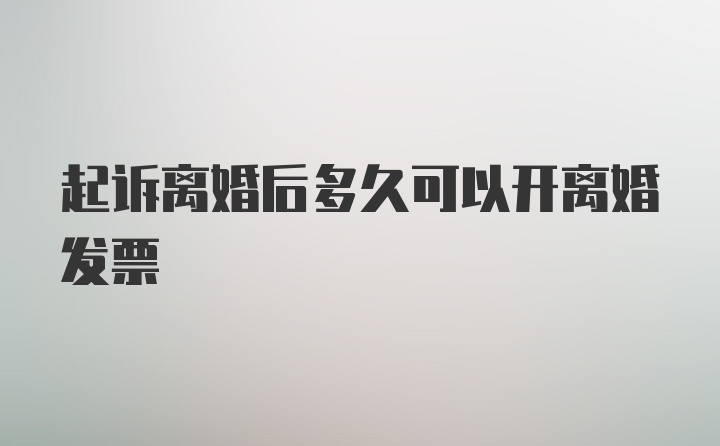 起诉离婚后多久可以开离婚发票